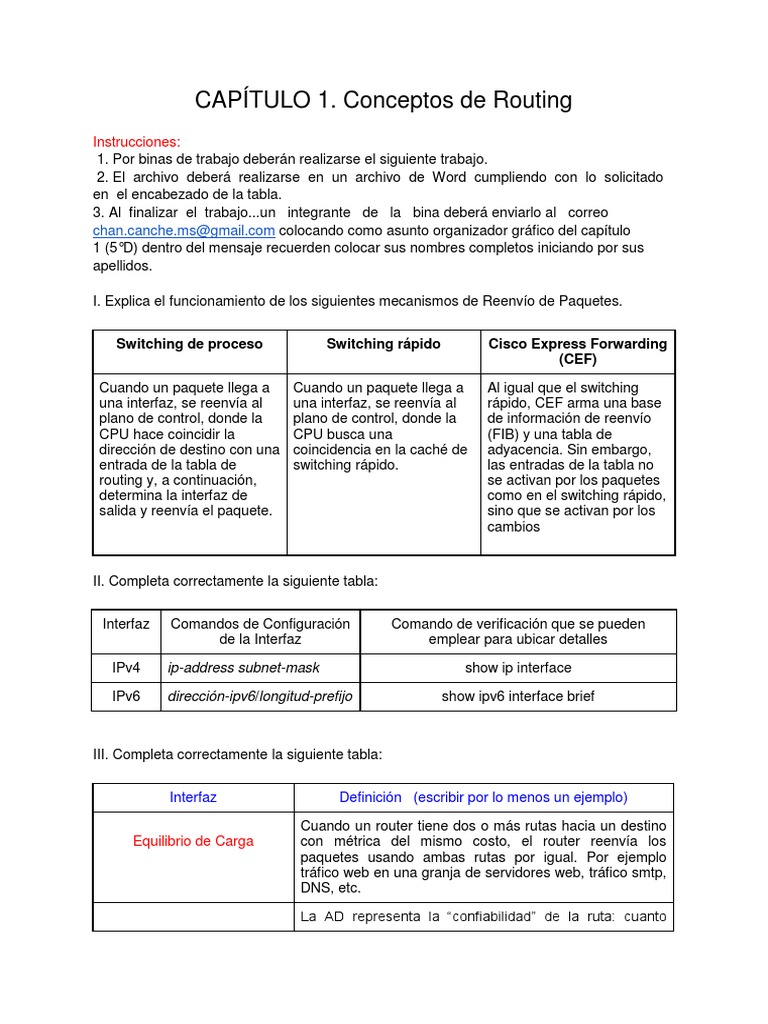 CAPÍTULO 1. Conceptos de Routing

Instrucciones:
1. Por binas de trabajo deberán realizarse el siguiente trabajo.
2. El archivo deberá realizarse en un archivo de Word cumpliendo con lo solicitado en el encabezado de la tabla.
3. Al finalizar el trabajo...un integrante de la bina deberá enviarlo al correo chan.canche.ms@gmail.com colocando como asunto organizador gráfico del capítulo 1 (5°D) dentro del mensaje recuerden colocar sus nombres completos iniciando por sus apellidos.

I. Explica el funcionamiento de los siguientes mecanismos de Reenvío de Paquetes.

| Switching de proceso | Switching rápido | Cisco Express Forwarding (CEF) |
|---|---|---|
| Cuando un paquete llega a una interfaz, se reenvía al plano de control, donde la CPU hace coincidir la dirección de destino con una entrada de la tabla de routing y, a continuación, determina la interfaz de salida y reenvía el paquete. | Cuando un paquete llega a una interfaz, se reenvía al plano de control, donde la CPU busca una coincidencia en la caché de switching rápido. | Al igual que el switching rápido, CEF arma una base de información de reenvío (FIB) y una tabla de adyacencia. Sin embargo, las entradas de la tabla no se activan por los paquetes como en el switching rápido, sino que se activan por los cambios |

II. Completa correctamente la siguiente tabla:

| Interfaz | Comandos de Configuración de la Interfaz | Comando de verificación que se pueden emplear para ubicar detalles |
|---|---|---|
| IPv4 | ip-address subnet-mask | show ip interface |
| IPv6 | dirección-ipv6/longitud-prefijo | show ipv6 interface brief |

III. Completa correctamente la siguiente tabla:

| Interfaz | Definición (escribir por lo menos un ejemplo) |
|---|---|
| Equilibrio de Carga | Cuando un router tiene dos o más rutas hacia un destino con métrica del mismo costo, el router reenvía los paquetes usando ambas rutas por igual. Por ejemplo tráfico web en una granja de servidores web, tráfico smtp, DNS, etc. |
| | La AD representa la “confiabilidad” de la ruta: cuanto |